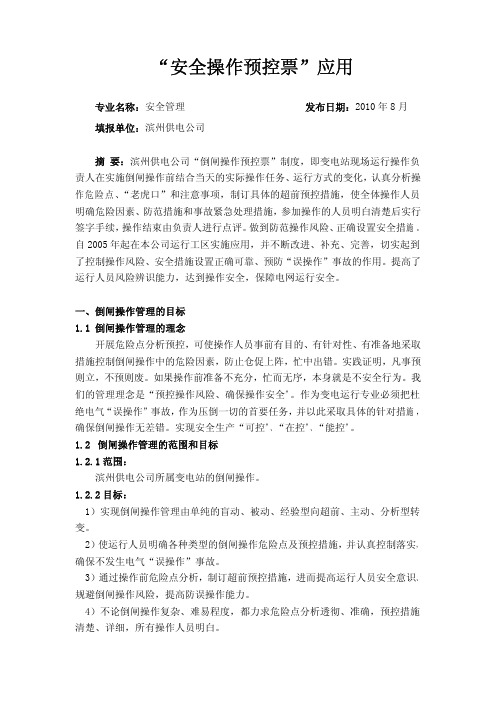 “安全操作预控票”应用

专业名称：安全管理　　　　发布日期：2010 年 8 月

填报单位：滨州供电公司

摘　要：滨州供电公司“倒闸操作预控票”制度，即变电站现场运行操作负责人在实施倒闸操作前结合当天的实际操作任务、运行方式的变化，认真分析操作危险点、“老虎口”和注意事项，制订具体的超前预控措施，使全体操作人员明确危险因素、防范措施和事故紧急处理措施，参加操作的人员明白清楚后实行签字手续，操作结束由负责人进行点评。做到防范操作风险、正确设置安全措施。自 2005 年起在本公司运行工区实施应用，并不断改进、补充、完善，切实起到了控制操作风险、安全措施设置正确可靠、预防“误操作”事故的作用。提高了运行人员风险辨识能力，达到操作安全，保障电网运行安全。

一、倒闸操作管理的目标

1.1 倒闸操作管理的理念

开展危险点分析预控，可使操作人员事前有目的、有针对性、有准备地采取措施控制倒闸操作中的危险因素，防止仓促上阵，忙中出错。实践证明，凡事预则立，不预则废。如果操作前准备不充分，忙而无序，本身就是不安全行为。我们的管理理念是“预控操作风险、确保操作安全”。作为变电运行专业必须把杜绝电气“误操作”事故，作为压倒一切的首要任务，并以此采取具体的针对措施，确保倒闸操作无差错。实现安全生产“可控”、“在控”、“能控”。

1.2 倒闸操作管理的范围和目标

1.2.1 范围：

滨州供电公司所属变电站的倒闸操作。

1.2.2 目标：

1）实现倒闸操作管理由单纯的盲动、被动、经验型向超前、主动、分析型转变。

2）使运行人员明确各种类型的倒闸操作危险点及预控措施，并认真控制落实，确保不发生电气“误操作”事故。

3）通过操作前危险点分析，制订超前预控措施，进而提高运行人员安全意识、规避倒闸操作风险，提高防误操作能力。

4）不论倒闸操作复杂、难易程度，都力求危险点分析透彻、准确，预控措施清楚、详细，所有操作人员明白。